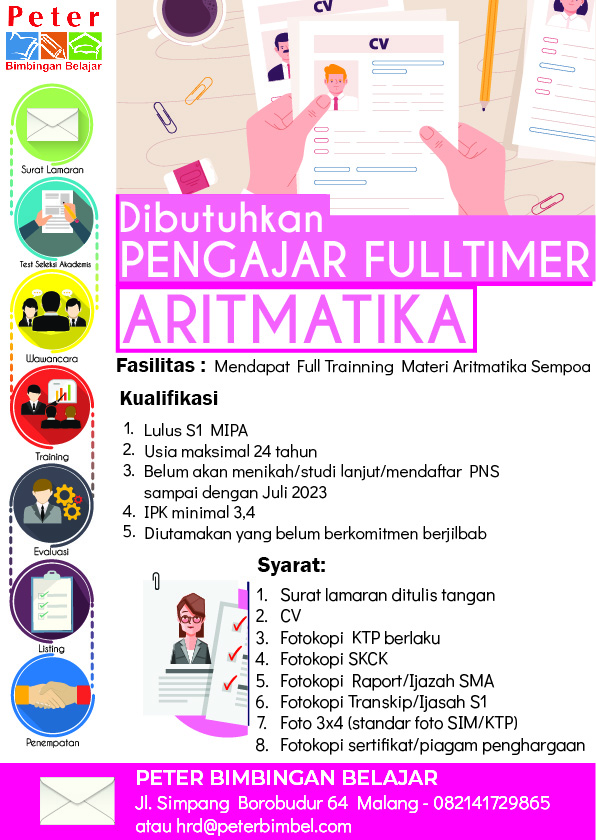 Peter
Bimbingan Belajar

Surat Lamaran
Test Seleksi Akademis
Wawancara
Training
Evaluasi
Listing
Penempatan

CV
CV

Dibutuhkan
PENGAJAR FULLTIMER
ARITMATIKA

Fasilitas : Mendapat Full Trainning Materi Aritmatika Sempoa

Kualifikasi
1. Lulus S1 MIPA
2. Usia maksimal 24 tahun
3. Belum akan menikah/studi lanjut/mendaftar PNS sampai dengan Juli 2023
4. IPK minimal 3,4
5. Diutamakan yang belum berkomitmen berjilbab

Syarat:
1. Surat lamaran ditulis tangan
2. CV
3. Fotokopi KTP berlaku
4. Fotokopi SKCK
5. Fotokopi Raport/Ijazah SMA
6. Fotokopi Transkip/Ijasah S1
7. Foto 3x4 (standar foto SIM/KTP)
8. Fotokopi sertifikat/piagam penghargaan

PETER BIMBINGAN BELAJAR
Jl. Simpang Borobudur 64 Malang - 082141729865
atau hrd@peterbimbel.com